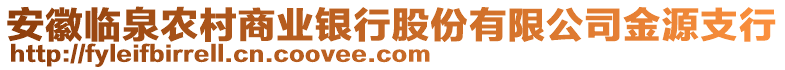 安徽临泉农村商业银行股份有限公司金源支行
http://fyleifbirrell.cn.coovee.com